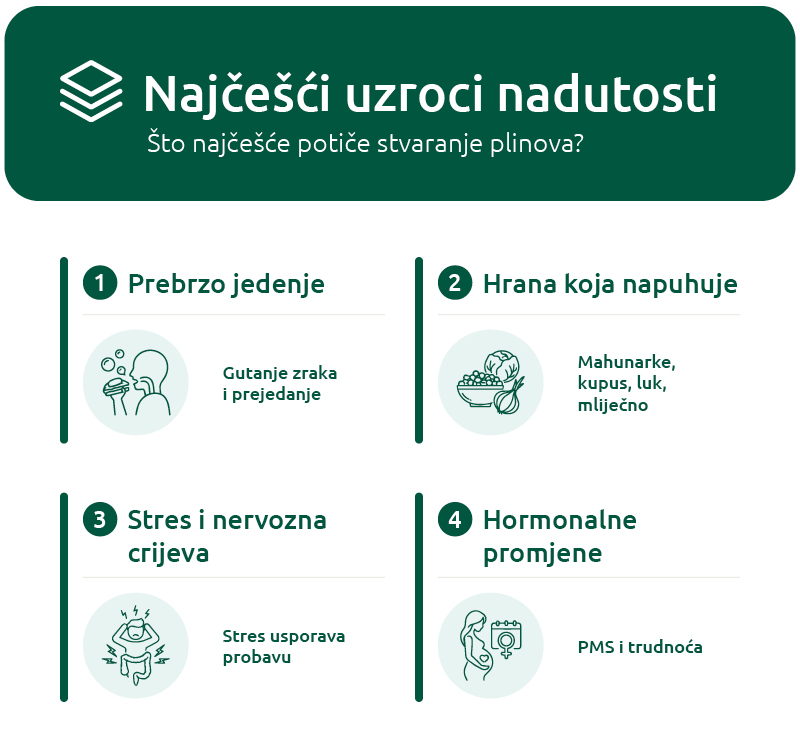 Najčešći uzroci nadutosti

Što najčešće potiče stvaranje plinova?

1 Prebrzo jedenje

Gutanje zraka i prejedanje

2 Hrana koja napuhuje

Mahunarke, kupus, luk, mliječno

3 Stres i nervozna crijeva

Stres usporava probavu

4 Hormonalne promjene

PMS i trudnoća